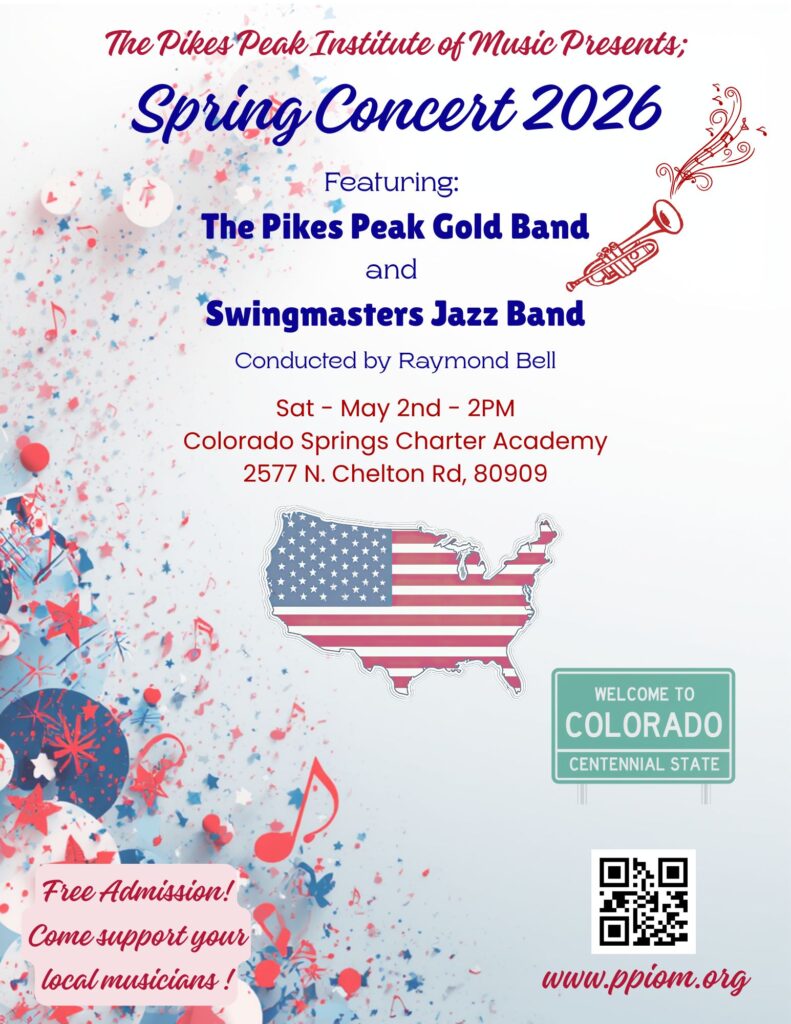 The Pikes Peak Institute of Music Presents;

Spring Concert 2026

Featuring:

The Pikes Peak Gold Band

and

Swingmasters Jazz Band

Conducted by Raymond Bell

Sat - May 2nd - 2PM
Colorado Springs Charter Academy
2577 N. Chelton Rd, 80909

WELCOME TO
COLORADO
CENTENNIAL STATE

Free Admission!
Come support your
local musicians !

www.ppiom.org